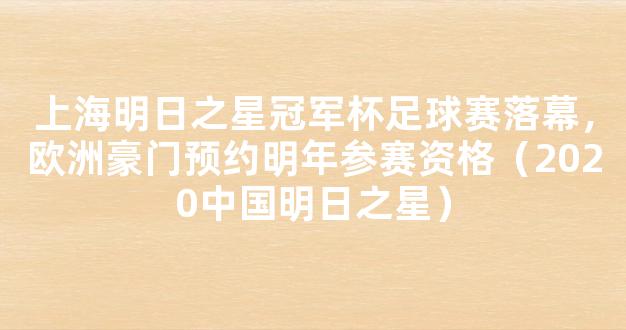 上海明日之星冠军杯足球赛落幕，欧洲豪门预约明年参赛资格（2020中国明日之星）